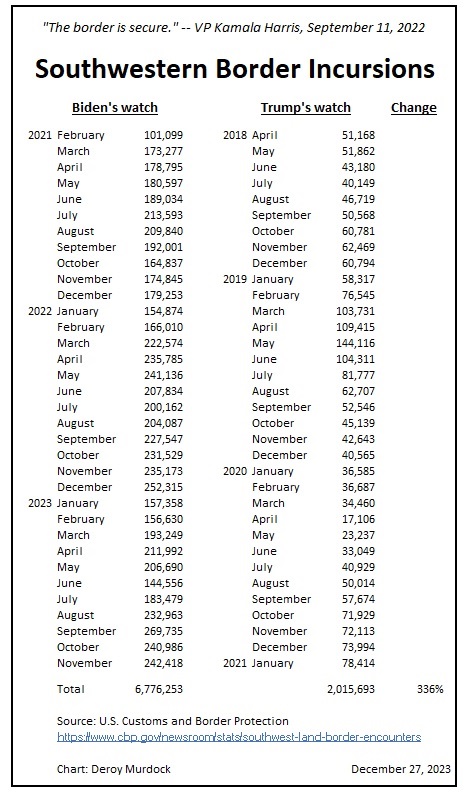 "The border is secure." -- VP Kamala Harris, September 11, 2022

Southwestern Border Incursions

| | Biden's watch | | | Trump's watch | | Change |
|---|---|---|---|---|---|---|
| 2021 | February | 101,099 | 2018 | April | 51,168 | |
| | March | 173,277 | | May | 51,862 | |
| | April | 178,795 | | June | 43,180 | |
| | May | 180,597 | | July | 40,149 | |
| | June | 189,034 | | August | 46,719 | |
| | July | 213,593 | | September | 50,568 | |
| | August | 209,840 | | October | 60,781 | |
| | September | 192,001 | | November | 62,469 | |
| | October | 164,837 | | December | 60,794 | |
| | November | 174,845 | 2019 | January | 58,317 | |
| | December | 179,253 | | February | 76,545 | |
| 2022 | January | 154,874 | | March | 103,731 | |
| | February | 166,010 | | April | 109,415 | |
| | March | 222,574 | | May | 144,116 | |
| | April | 235,785 | | June | 104,311 | |
| | May | 241,136 | | July | 81,777 | |
| | June | 207,834 | | August | 62,707 | |
| | July | 200,162 | | September | 52,546 | |
| | August | 204,087 | | October | 45,139 | |
| | September | 227,547 | | November | 42,643 | |
| | October | 231,529 | | December | 40,565 | |
| | November | 235,173 | 2020 | January | 36,585 | |
| | December | 252,315 | | February | 36,687 | |
| 2023 | January | 157,358 | | March | 34,460 | |
| | February | 156,630 | | April | 17,106 | |
| | March | 193,249 | | May | 23,237 | |
| | April | 211,992 | | June | 33,049 | |
| | May | 206,690 | | July | 40,929 | |
| | June | 144,556 | | August | 50,014 | |
| | July | 183,479 | | September | 57,674 | |
| | August | 232,963 | | October | 71,929 | |
| | September | 269,735 | | November | 72,113 | |
| | October | 240,986 | | December | 73,994 | |
| | November | 242,418 | 2021 | January | 78,414 | |
| | Total | 6,776,253 | | | 2,015,693 | 336% |

Source: U.S. Customs and Border Protection
https://www.cbp.gov/newsroom/stats/southwest-land-border-encounters

Chart: Deroy Murdock

December 27, 2023